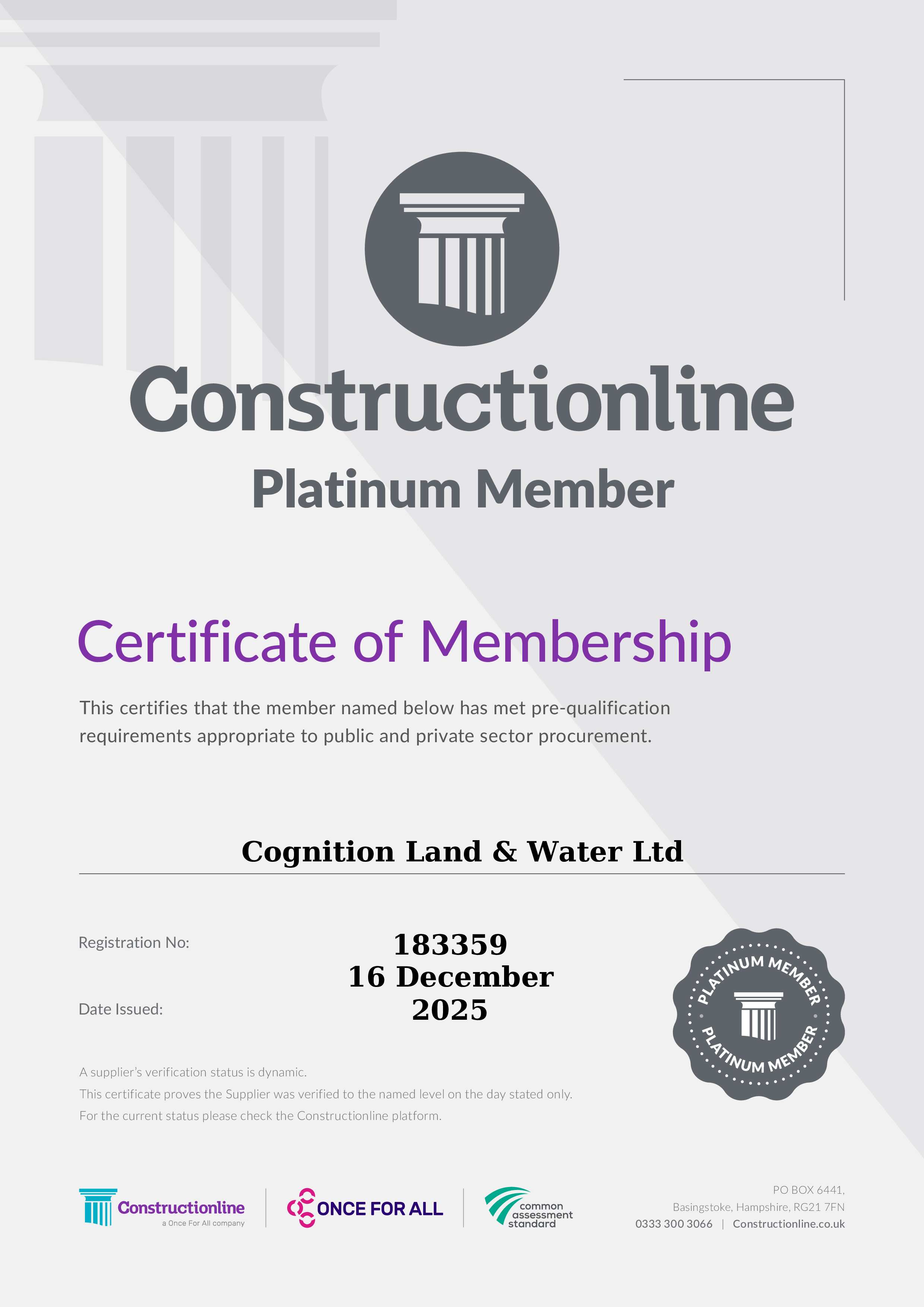 Constructionline

Platinum Member

Certificate of Membership

This certifies that the member named below has met pre-qualification requirements appropriate to public and private sector procurement.

Cognition Land & Water Ltd

Registration No: 183359

Date Issued: 16 December 2025

PLATINUM MEMBER
PLATINUM MEMBER

A supplier's verification status is dynamic.
This certificate proves the Supplier was verified to the named level on the day stated only.
For the current status please check the Constructionline platform.

Constructionline
a Once For All company

ONCE FOR ALL

common assessment standard

PO BOX 6441,
Basingstoke, Hampshire, RG21 7FN
0333 300 3066 | Constructionline.co.uk